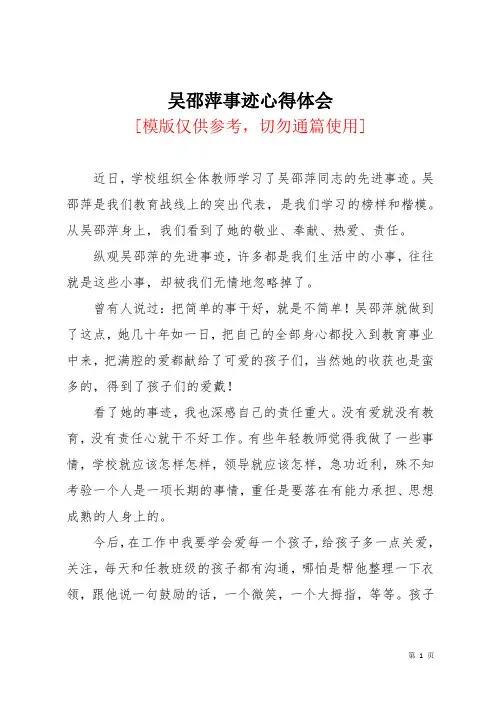 吴邵萍事迹心得体会

[模版仅供参考，切勿通篇使用]

近日，学校组织全体教师学习了吴邵萍同志的先进事迹。吴邵萍是我们教育战线上的突出代表，是我们学习的榜样和楷模。从吴邵萍身上，我们看到了她的敬业、奉献、热爱、责任。

纵观吴邵萍的先进事迹，许多都是我们生活中的小事，往往就是这些小事，却被我们无情地忽略掉了。

曾有人说过：把简单的事干好，就是不简单！吴邵萍就做到了这点，她几十年如一日，把自己的全部身心都投入到教育事业中来，把满腔的爱都献给了可爱的孩子们，当然她的收获也是蛮多的，得到了孩子们的爱戴！

看了她的事迹，我也深感自己的责任重大。没有爱就没有教育，没有责任心就干不好工作。有些年轻教师觉得我做了一些事情，学校就应该怎样怎样，领导就应该怎样，急功近利，殊不知考验一个人是一项长期的事情，重任是要落在有能力承担、思想成熟的人身上的。

今后，在工作中我要学会爱每一个孩子，给孩子多一点关爱，关注，每天和任教班级的孩子都有沟通，哪怕是帮他整理一下衣领，跟他说一句鼓励的话，一个微笑，一个大拇指，等等。孩子

第 1 页